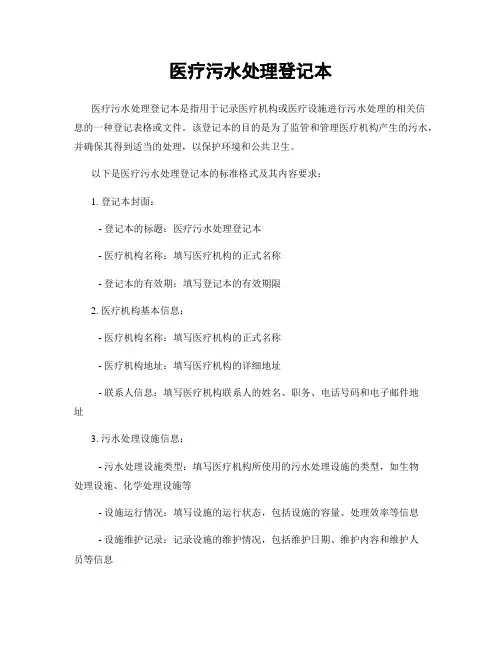 医疗污水处理登记本

医疗污水处理登记本是指用于记录医疗机构或医疗设施进行污水处理的相关信息的一种登记表格或文件。该登记本的目的是为了监管和管理医疗机构产生的污水，并确保其得到适当的处理，以保护环境和公共卫生。

以下是医疗污水处理登记本的标准格式及其内容要求：

1. 登记本封面：

- 登记本的标题：医疗污水处理登记本

- 医疗机构名称：填写医疗机构的正式名称

- 登记本的有效期：填写登记本的有效期限

2. 医疗机构基本信息：

- 医疗机构名称：填写医疗机构的正式名称

- 医疗机构地址：填写医疗机构的详细地址

- 联系人信息：填写医疗机构联系人的姓名、职务、电话号码和电子邮件地址

3. 污水处理设施信息：

- 污水处理设施类型：填写医疗机构所使用的污水处理设施的类型，如生物处理设施、化学处理设施等

- 设施运行情况：填写设施的运行状态，包括设施的容量、处理效率等信息

- 设施维护记录：记录设施的维护情况，包括维护日期、维护内容和维护人员等信息